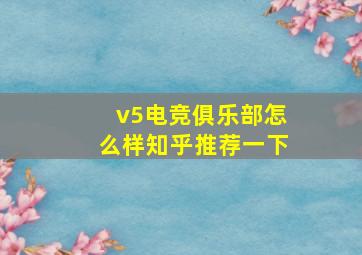 v5电竞俱乐部怎么样知乎推荐一下